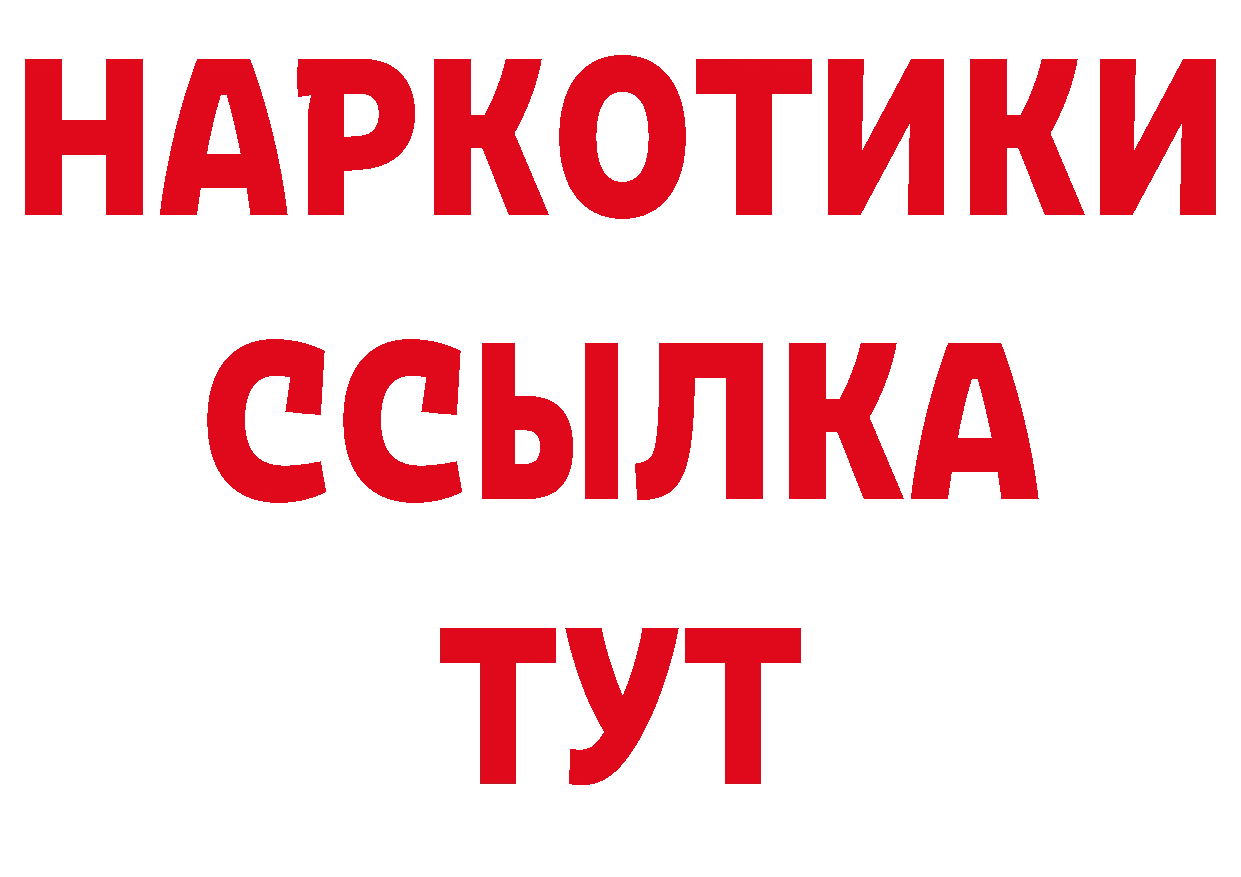 НАРКОТИКИ
ССЫЛКА
ТУТ